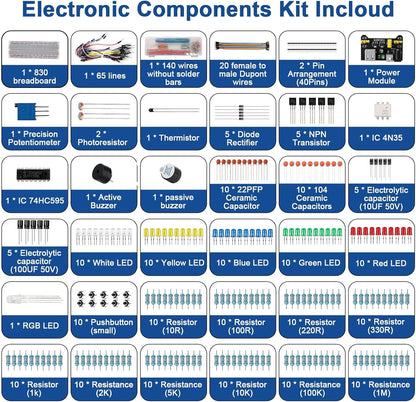 Electronic Components Kit Incloud

1 * 830 breadboard

1 * 65 lines

1 * 140 wires without solder bars

20 female to male Dupont wires

2 * Pin Arrangement (40Pins)

1 * Power Module

1 * Precision Potentiometer

2 * Photoresistor

1 * Thermistor

5 * Diode Rectifier

5 * NPN Transistor

1 * IC 4N35

1 * IC 74HC595

1 * Active Buzzer

1 * passive buzzer

10 * 22PFP Ceramic Capacitor

10 * 104 Ceramic Capacitors

5 * Electrolytic capacitor (10UF 50V)

5 * Electrolytic capacitor (100UF 50V)

10 * White LED

10 * Yellow LED

10 * Blue LED

10 * Green LED

10 * Red LED

1 * RGB LED

10 * Pushbutton (small)

10 * Resistor (10R)

10 * Resistor (100R)

10 * Resistor (220R)

10 * Resistor (330R)

10 * Resistor (1k)

10 * Resistance (2K)

10 * Resistance (5K)

10 * Resistor (10K)

10 * Resistance (100K)

10 * Resistance (1M)